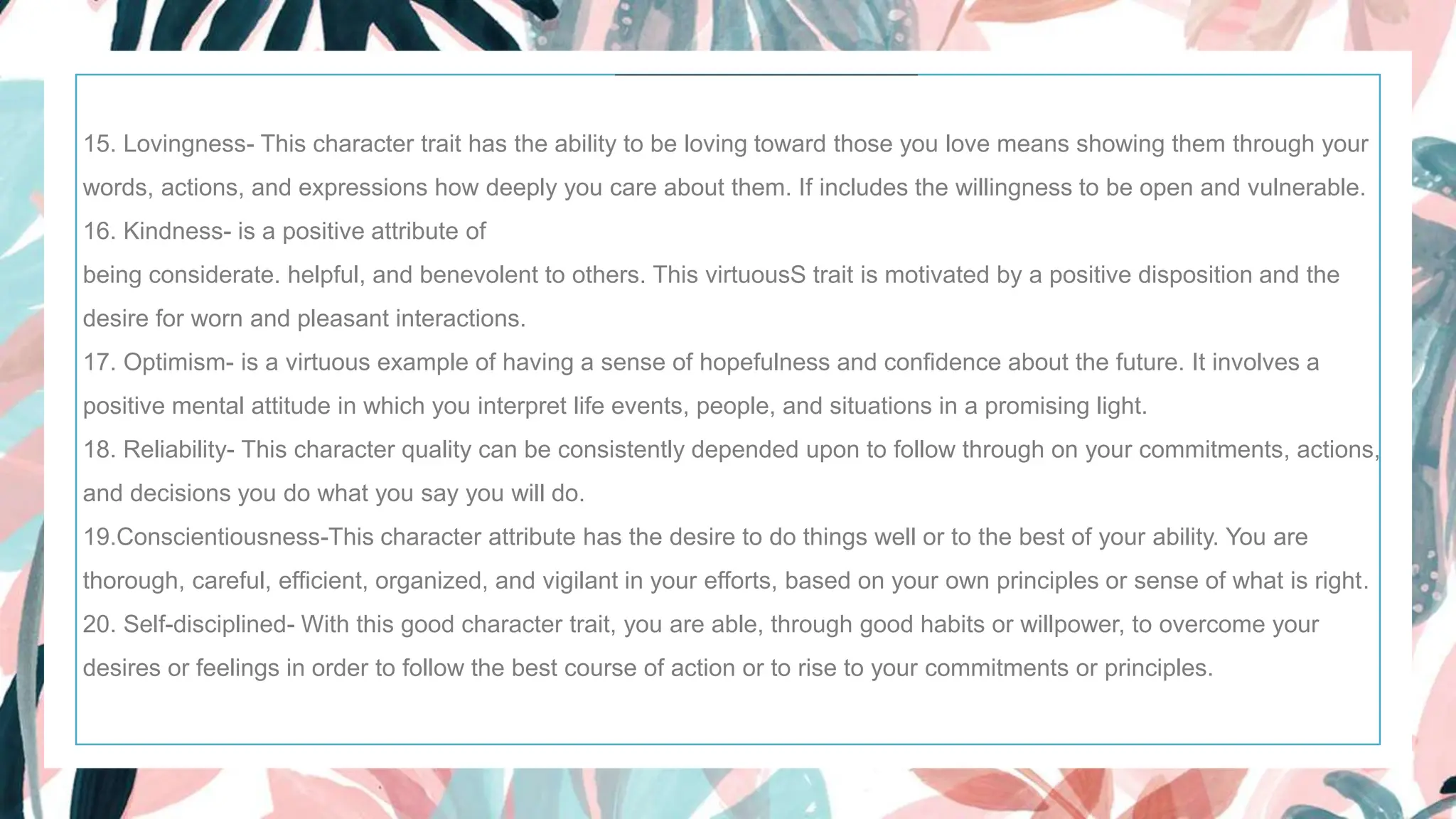 15. Lovingness- This character trait has the ability to be loving toward those you love means showing them through your words, actions, and expressions how deeply you care about them. If includes the willingness to be open and vulnerable.
16. Kindness- is a positive attribute of
being considerate. helpful, and benevolent to others. This virtuousS trait is motivated by a positive disposition and the desire for worn and pleasant interactions.
17. Optimism- is a virtuous example of having a sense of hopefulness and confidence about the future. It involves a positive mental attitude in which you interpret life events, people, and situations in a promising light.
18. Reliability- This character quality can be consistently depended upon to follow through on your commitments, actions, and decisions you do what you say you will do.
19.Conscientiousness-This character attribute has the desire to do things well or to the best of your ability. You are thorough, careful, efficient, organized, and vigilant in your efforts, based on your own principles or sense of what is right.
20. Self-disciplined- With this good character trait, you are able, through good habits or willpower, to overcome your desires or feelings in order to follow the best course of action or to rise to your commitments or principles.